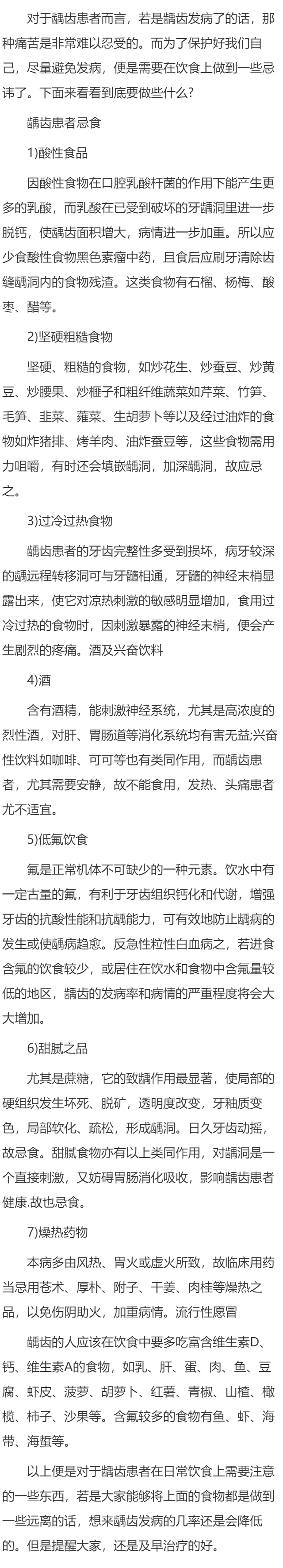 对于龋齿患者而言，若是龋齿发病了的话，那种痛苦是非常难以忍受的。而为了保护好我们自己，尽量避免发病，便是需要在饮食上做到一些忌讳了。下面来看看到底要做些什么?

龋齿患者忌食

1)酸性食品

因酸性食物在口腔乳酸杆菌的作用下能产生更多的乳酸，而乳酸在已受到破坏的牙龋洞里进一步脱钙，使龋齿面积增大，病情进一步加重。所以应少食酸性食物黑色素瘤中药，且食后应刷牙清除齿缝龋洞内的食物残渣。这类食物有石榴、杨梅、酸枣、醋等。

2)坚硬粗糙食物

坚硬、粗糙的食物，如炒花生、炒蚕豆、炒黄豆、炒腰果、炒榧子和粗纤维蔬菜如芹菜、竹笋、毛笋、韭菜、蕹菜、生胡萝卜等以及经过油炸的食物如炸猪排、烤羊肉、油炸蚕豆等，这些食物需用力咀嚼，有时还会填嵌龋洞，加深龋洞，故应忌之。

3)过冷过热食物

龋齿患者的牙齿完整性多受到损坏，病牙较深的龋远程转移洞可与牙髓相通，牙髓的神经末梢显露出来，使它对凉热刺激的敏感明显增加，食用过冷过热的食物时，因刺激暴露的神经末梢，便会产生剧烈的疼痛。酒及兴奋饮料

4)酒

含有酒精，能刺激神经系统，尤其是高浓度的烈性酒，对肝、胃肠道等消化系统均有害无益;兴奋性饮料如咖啡、可可等也有类同作用，而龋齿患者，尤其需要安静，故不能食用，发热、头痛患者尤不适宜。

5)低氟饮食

氟是正常机体不可缺少的一种元素。饮水中有一定古量的氟，有利于牙齿组织钙化和代谢，增强牙齿的抗酸性能和抗龋能力，可有效地防止龋病的发生或使龋病趋愈。反急性粒性白血病之，若进食含氟的饮食较少，或居住在饮水和食物中含氟量较低的地区，龋齿的发病率和病情的严重程度将会大大增加。

6)甜腻之品

尤其是蔗糖，它的致龋作用最显著，使局部的硬组织发生坏死、脱矿，透明度改变，牙釉质变色，局部软化、疏松，形成龋洞。日久牙齿动摇，故忌食。甜腻食物亦有以上类同作用，对龋洞是一个直接刺激，又妨碍胃肠消化吸收，影响龋齿患者健康.故也忌食。

7)燥热药物

本病多由风热、胃火或虚火所致，故临床用药当忌用苍术、厚朴、附子、干姜、肉桂等燥热之品，以免伤阴助火，加重病情。流行性感冒

龋齿的人应该在饮食中要多吃富含维生素D、钙、维生素A的食物，如乳、肝、蛋、肉、鱼、豆腐、虾皮、菠萝、胡萝卜、红薯、青椒、山楂、橄榄、柿子、沙果等。含氟较多的食物有鱼、虾、海带、海蜇等。

以上便是对于龋齿患者在日常饮食上需要注意的一些东西，若是大家能够将上面的食物都是做到一些远离的话，想来龋齿发病的几率还是会降低的。但是提醒大家，还是及早治疗的好。